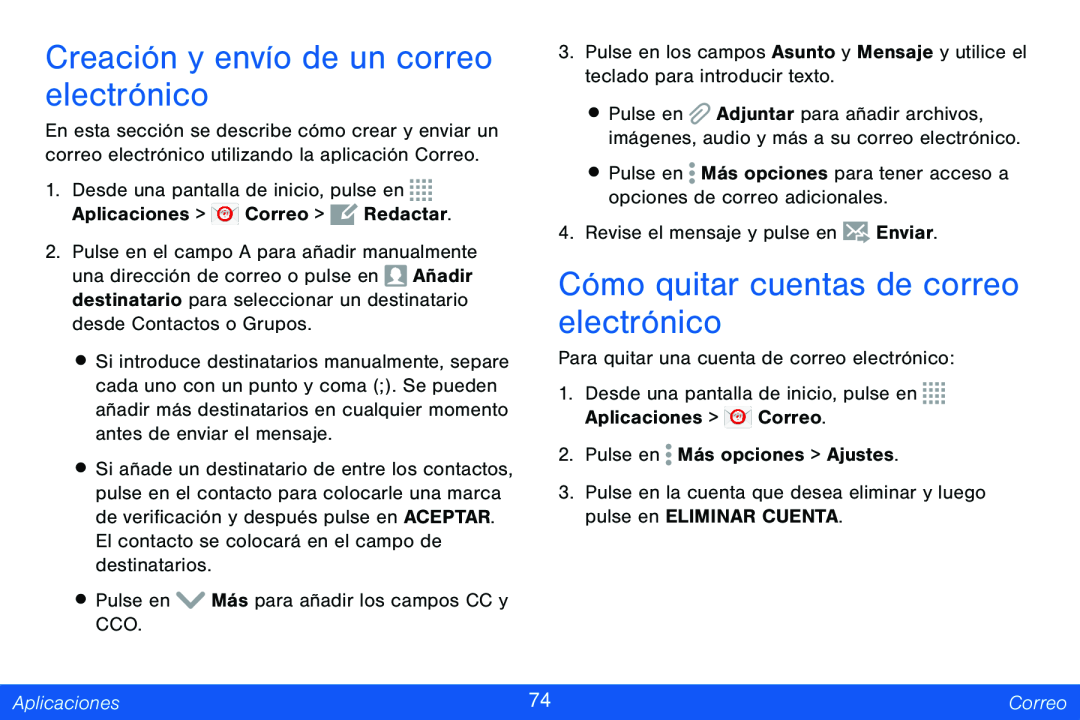 Creación y envío de un correo electrónico

En esta sección se describe cómo crear y enviar un correo electrónico utilizando la aplicación Correo.

1. Desde una pantalla de inicio, pulse en Aplicaciones > Correo > Redactar.

2. Pulse en el campo A para añadir manualmente una dirección de correo o pulse en Añadir destinatario para seleccionar un destinatario desde Contactos o Grupos.

• Si introduce destinatarios manualmente, separe cada uno con un punto y coma (;). Se pueden añadir más destinatarios en cualquier momento antes de enviar el mensaje.

• Si añade un destinatario de entre los contactos, pulse en el contacto para colocarle una marca de verificación y después pulse en ACEPTAR. El contacto se colocará en el campo de destinatarios.

• Pulse en Más para añadir los campos CC y CCO.

3. Pulse en los campos Asunto y Mensaje y utilice el teclado para introducir texto.

• Pulse en Adjuntar para añadir archivos, imágenes, audio y más a su correo electrónico.

• Pulse en Más opciones para tener acceso a opciones de correo adicionales.

4. Revise el mensaje y pulse en Enviar.

Cómo quitar cuentas de correo electrónico

Para quitar una cuenta de correo electrónico:

1. Desde una pantalla de inicio, pulse en Aplicaciones > Correo.

2. Pulse en Más opciones > Ajustes.

3. Pulse en la cuenta que desea eliminar y luego pulse en ELIMINAR CUENTA.

Aplicaciones 74 Correo